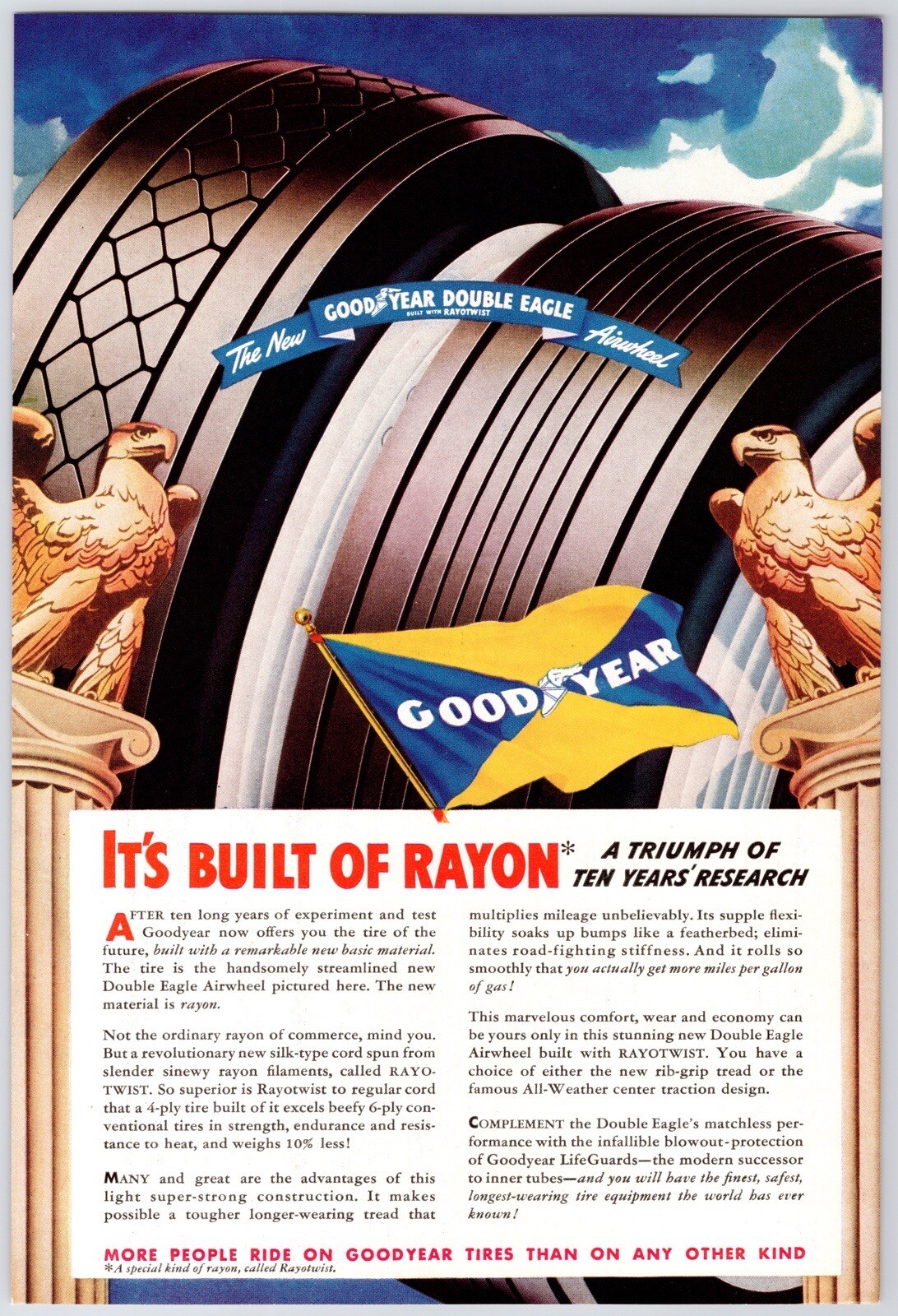 The New GOODYEAR DOUBLE EAGLE BUILT WITH RAYOTWIST Airwheel

GOODYEAR

IT'S BUILT OF RAYON* A TRIUMPH OF TEN YEARS' RESEARCH

AFTER ten long years of experiment and test Goodyear now offers you the tire of the future, built with a remarkable new basic material. The tire is the handsomely streamlined new Double Eagle Airwheel pictured here. The new material is rayon.

Not the ordinary rayon of commerce, mind you. But a revolutionary new silk-type cord spun from slender sinewy rayon filaments, called RAYOTWIST. So superior is Rayotwist to regular cord that a 4-ply tire built of it excels beefy 6-ply conventional tires in strength, endurance and resistance to heat, and weighs 10% less!

MANY and great are the advantages of this light super-strong construction. It makes possible a tougher longer-wearing tread that multiplies mileage unbelievably. Its supple flexibility soaks up bumps like a featherbed; eliminates road-fighting stiffness. And it rolls so smoothly that you actually get more miles per gallon of gas!

This marvelous comfort, wear and economy can be yours only in this stunning new Double Eagle Airwheel built with RAYOTWIST. You have a choice of either the new rib-grip tread or the famous All-Weather center traction design.

COMPLEMENT the Double Eagle's matchless performance with the infallible blowout-protection of Goodyear LifeGuards—the modern successor to inner tubes—and you will have the finest, safest, longest-wearing tire equipment the world has ever known!

MORE PEOPLE RIDE ON GOODYEAR TIRES THAN ON ANY OTHER KIND
*A special kind of rayon, called Rayotwist.